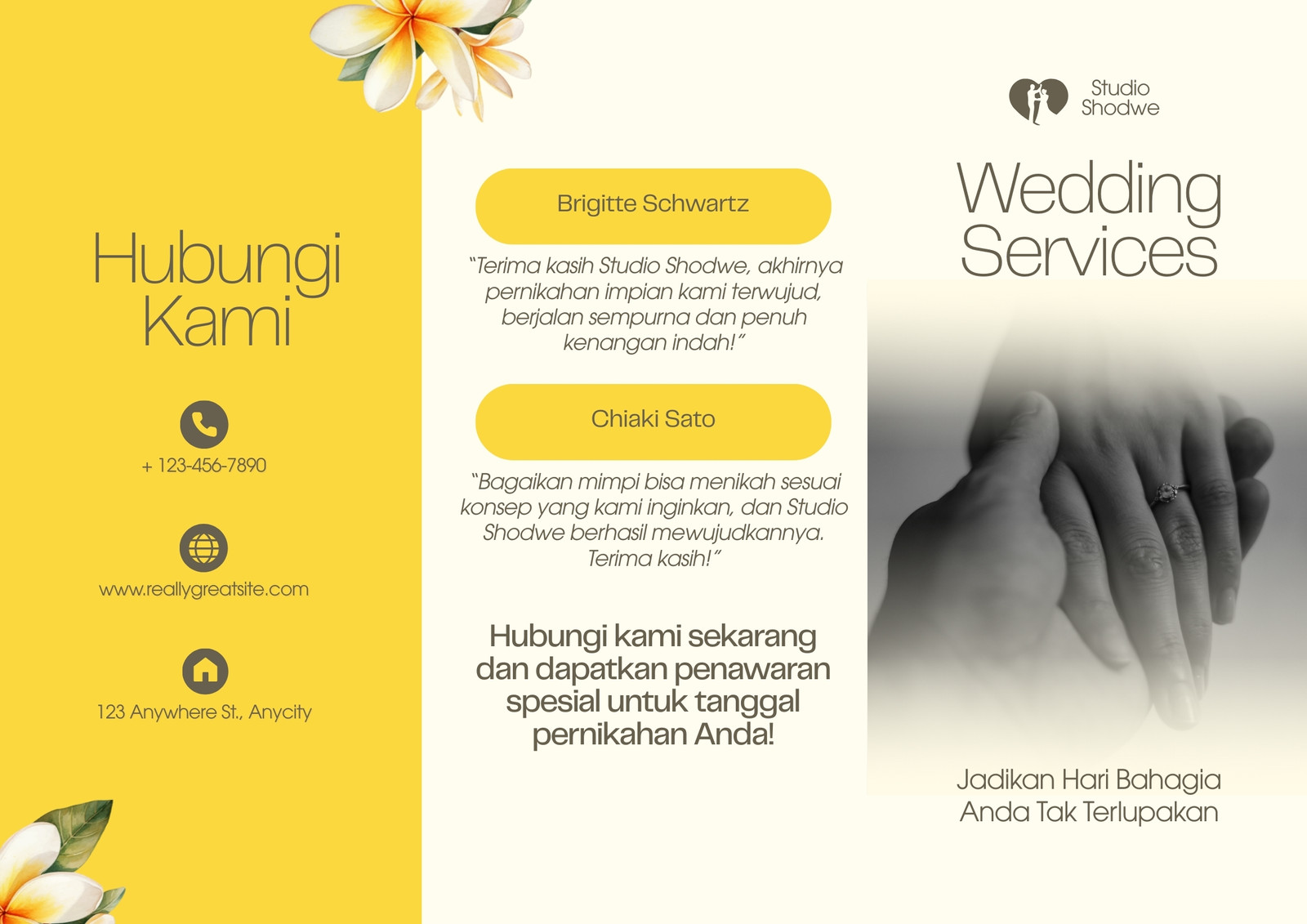 Hubungi Kami

+ 123-456-7890

www.reallygreatsite.com

123 Anywhere St., Anycity

Brigitte Schwartz

"Terima kasih Studio Shodwe, akhirnya pernikahan impian kami terwujud, berjalan sempurna dan penuh kenangan indah!"

Chiaki Sato

"Bagaikan mimpi bisa menikah sesuai konsep yang kami inginkan, dan Studio Shodwe berhasil mewujudkannya. Terima kasih!"

Hubungi kami sekarang dan dapatkan penawaran spesial untuk tanggal pernikahan Anda!

Studio Shodwe

Wedding Services

Jadikan Hari Bahagia Anda Tak Terlupakan